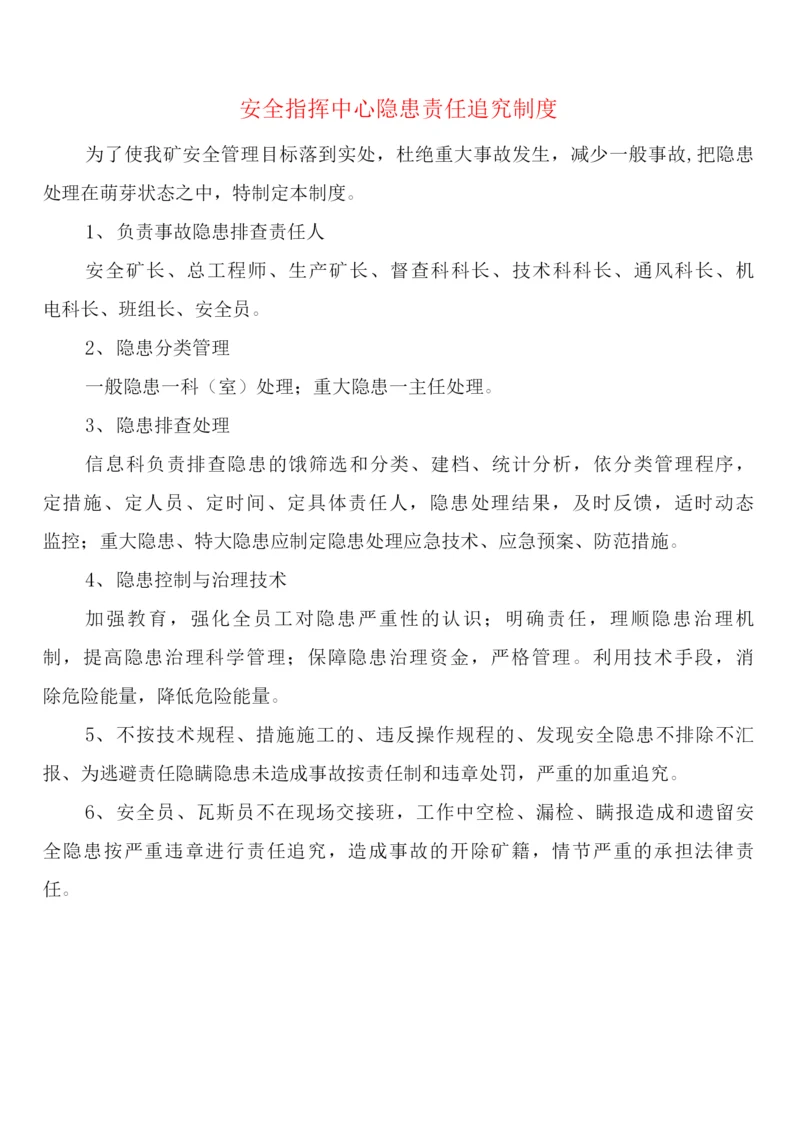 安全指挥中心隐患责任追究制度

为了使我矿安全管理目标落到实处，杜绝重大事故发生，减少一般事故,把隐患处理在萌芽状态之中，特制定本制度。

1、负责事故隐患排查责任人

安全矿长、总工程师、生产矿长、督查科科长、技术科科长、通风科长、机电科长、班组长、安全员。

2、隐患分类管理

一般隐患一科（室）处理；重大隐患一主任处理。

3、隐患排查处理

信息科负责排查隐患的饿筛选和分类、建档、统计分析，依分类管理程序，定措施、定人员、定时间、定具体责任人，隐患处理结果，及时反馈，适时动态监控；重大隐患、特大隐患应制定隐患处理应急技术、应急预案、防范措施。

4、隐患控制与治理技术

加强教育，强化全员工对隐患严重性的认识；明确责任，理顺隐患治理机制，提高隐患治理科学管理；保障隐患治理资金，严格管理。利用技术手段，消除危险能量，降低危险能量。

5、不按技术规程、措施施工的、违反操作规程的、发现安全隐患不排除不汇报、为逃避责任隐瞒隐患未造成事故按责任制和违章处罚，严重的加重追究。

6、安全员、瓦斯员不在现场交接班，工作中空检、漏检、瞒报造成和遗留安全隐患按严重违章进行责任追究，造成事故的开除矿籍，情节严重的承担法律责任。